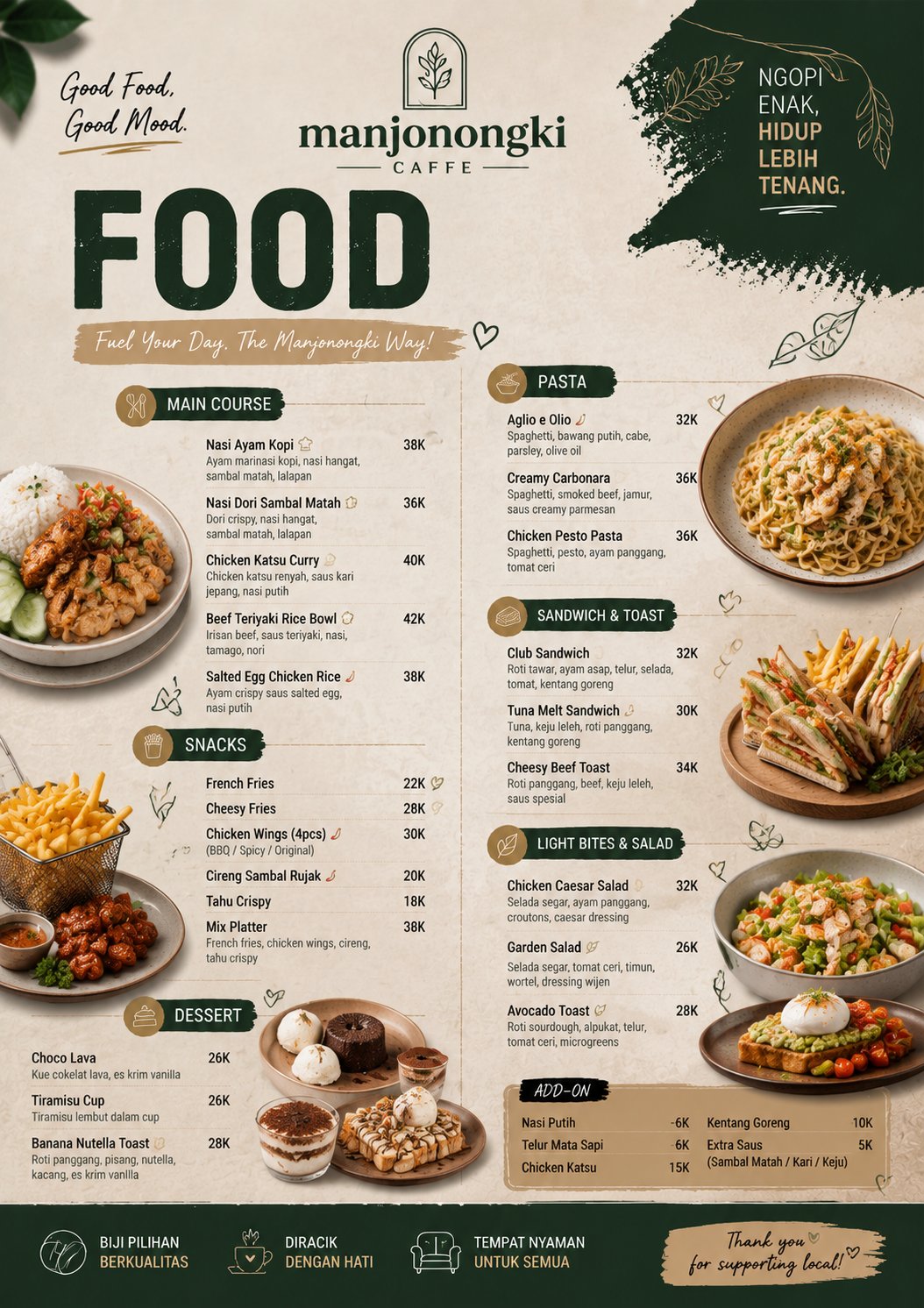 Good Food,
Good Mood.

manjonongki
CAFFE

NGOPI
ENAK,
HIDUP
LEBIH
TENANG.

FOOD

Fuel Your Day, The Manjonongki Way!

MAIN COURSE

Nasi Ayam Kopi 38K
Ayam marinasi kopi, nasi hangat, sambal matah, lalapan

Nasi Dori Sambal Matah 36K
Dori crispy, nasi hangat, sambal matah, lalapan

Chicken Katsu Curry 40K
Chicken katsu renyah, saus kari jepang, nasi putih

Beef Teriyaki Rice Bowl 42K
Irisan beef, saus teriyaki, nasi, tamago, nori

Salted Egg Chicken Rice 38K
Ayam crispy saus salted egg, nasi putih

SNACKS

French Fries 22K
Cheesy Fries 28K
Chicken Wings (4pcs) 30K
(BBQ / Spicy / Original)
Cireng Sambal Rujak 20K
Tahu Crispy 18K
Mix Platter 38K
French fries, chicken wings, cireng, tahu crispy

DESSERT

Choco Lava 26K
Kue cokelat lava, es krim vanilla

Tiramisu Cup 26K
Tiramisu lembut dalam cup

Banana Nutella Toast 28K
Roti panggang, pisang, nutella, kacang, es krim vanilla

PASTA

Aglio e Olio 32K
Spaghetti, bawang putih, cabe, parsley, olive oil

Creamy Carbonara 36K
Spaghetti, smoked beef, jamur, saus creamy parmesan

Chicken Pesto Pasta 36K
Spaghetti, pesto, ayam panggang, tomat ceri

SANDWICH & TOAST

Club Sandwich 32K
Roti tawar, ayam asap, telur, selada, tomat, kentang goreng

Tuna Melt Sandwich 30K
Tuna, keju leleh, roti panggang, kentang goreng

Cheesy Beef Toast 34K
Roti panggang, beef, keju leleh, saus spesial

LIGHT BITES & SALAD

Chicken Caesar Salad 32K
Selada segar, ayam panggang, croutons, caesar dressing

Garden Salad 26K
Selada segar, tomat ceri, timun, wortel, dressing wijen

Avocado Toast 28K
Roti sourdough, alpukat, telur, tomat ceri, microgreens

ADD-ON

Nasi Putih 6K
Telur Mata Sapi 6K
Chicken Katsu 15K
Kentang Goreng 10K
Extra Saus 5K
(Sambal Matah / Kari / Keju)

BIJI PILIHAN
BERKUALITAS

DIRACIK
DENGAN HATI

TEMPAT NYAMAN
UNTUK SEMUA

Thank you
for supporting local!